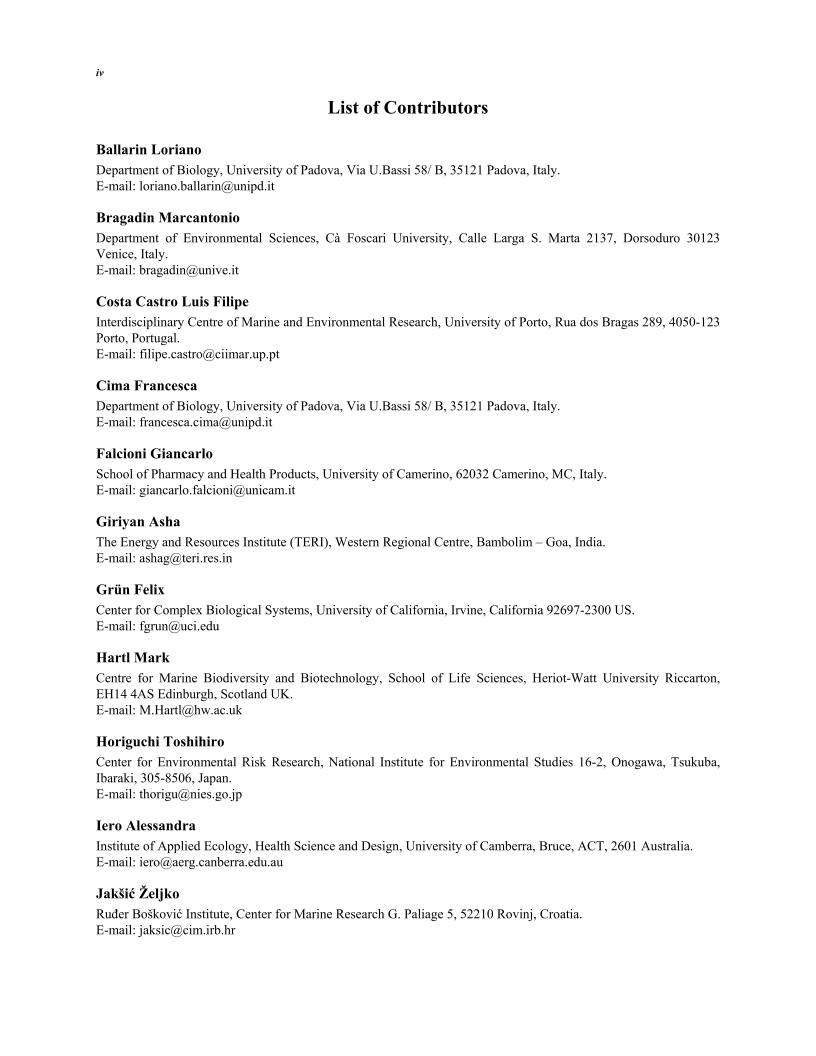 iv

List of Contributors

Ballarin Loriano
Department of Biology, University of Padova, Via U.Bassi 58/ B, 35121 Padova, Italy.
E-mail: loriano.ballarin@unipd.it

Bragadin Marcantonio
Department of Environmental Sciences, Cà Foscari University, Calle Larga S. Marta 2137, Dorsoduro 30123 Venice, Italy.
E-mail: bragadin@unive.it

Costa Castro Luis Filipe
Interdisciplinary Centre of Marine and Environmental Research, University of Porto, Rua dos Bragas 289, 4050-123 Porto, Portugal.
E-mail: filipe.castro@ciimar.up.pt

Cima Francesca
Department of Biology, University of Padova, Via U.Bassi 58/ B, 35121 Padova, Italy.
E-mail: francesca.cima@unipd.it

Falcioni Giancarlo
School of Pharmacy and Health Products, University of Camerino, 62032 Camerino, MC, Italy.
E-mail: giancarlo.falcioni@unicam.it

Giriyan Asha
The Energy and Resources Institute (TERI), Western Regional Centre, Bambolim – Goa, India.
E-mail: ashag@teri.res.in

Grün Felix
Center for Complex Biological Systems, University of California, Irvine, California 92697-2300 US.
E-mail: fgrun@uci.edu

Hartl Mark
Centre for Marine Biodiversity and Biotechnology, School of Life Sciences, Heriot-Watt University Riccarton, EH14 4AS Edinburgh, Scotland UK.
E-mail: M.Hartl@hw.ac.uk

Horiguchi Toshihiro
Center for Environmental Risk Research, National Institute for Environmental Studies 16-2, Onogawa, Tsukuba, Ibaraki, 305-8506, Japan.
E-mail: thorigu@nies.go.jp

Iero Alessandra
Institute of Applied Ecology, Health Science and Design, University of Camberra, Bruce, ACT, 2601 Australia.
E-mail: iero@aerg.canberra.edu.au

Jakšić Željko
Ruđer Bošković Institute, Center for Marine Research G. Paliage 5, 52210 Rovinj, Croatia.
E-mail: jaksic@cim.irb.hr